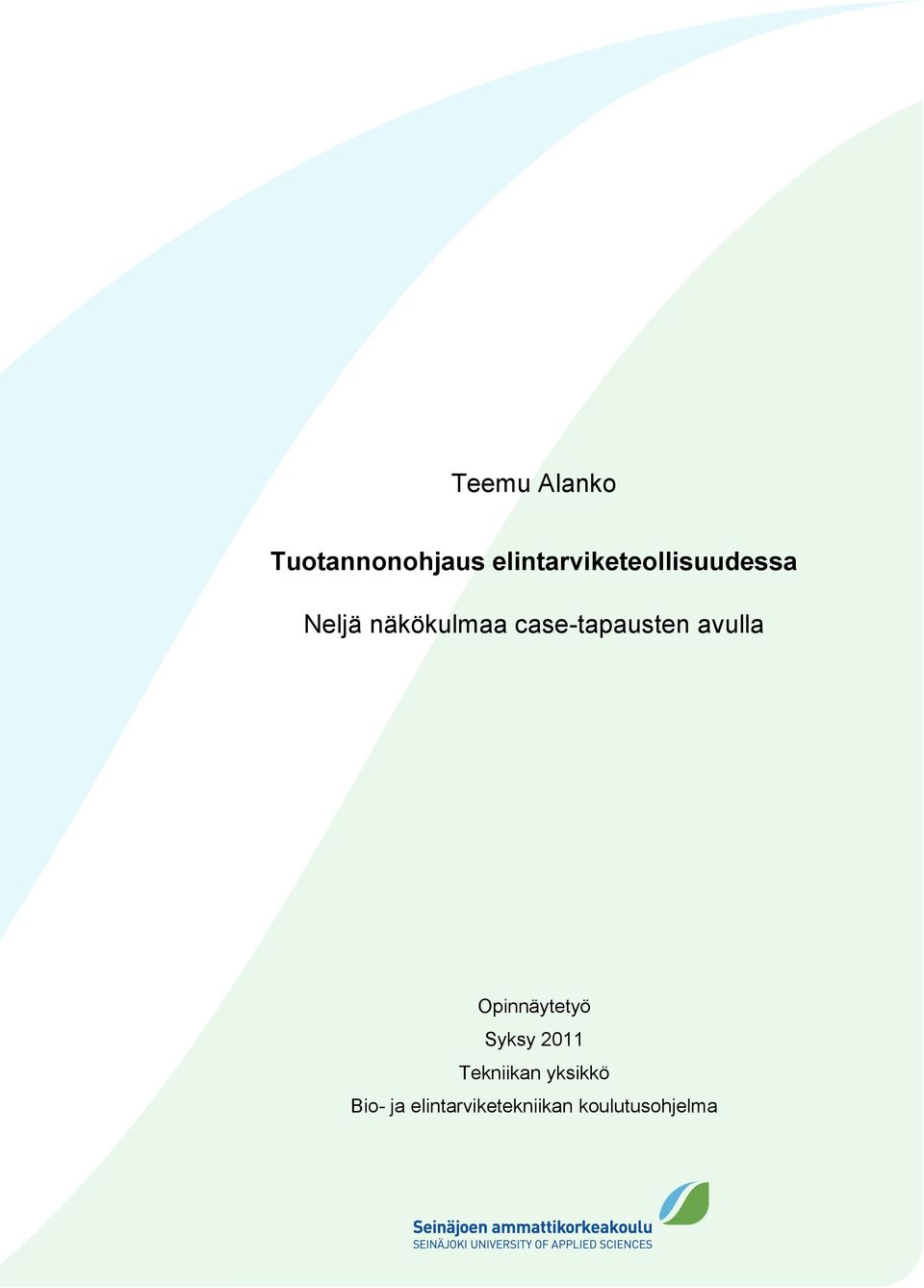 Teemu Alanko

Tuotannonohjaus elintarviketeollisuudessa

Neljä näkökulmaa case-tapausten avulla

Opinnäytetyö
Syksy 2011
Tekniikan yksikkö
Bio- ja elintarviketekniikan koulutusohjelma

Seinäjoen ammattikorkeakoulu
SEINÄJOKI UNIVERSITY OF APPLIED SCIENCES